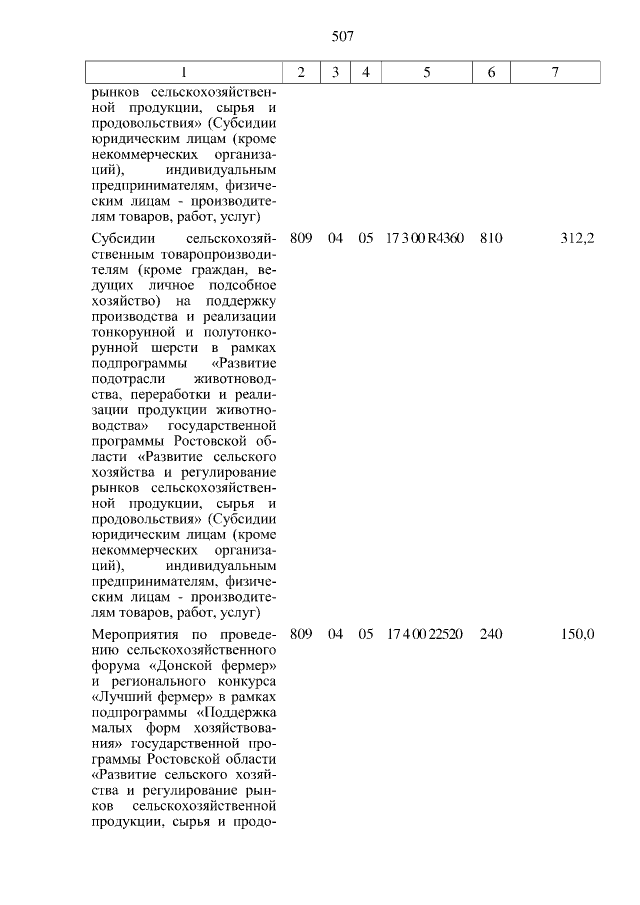 507

| 1 | 2 | 3 | 4 | 5 | 6 | 7 |
|---|---|---|---|---|---|---|
| рынков сельскохозяйственной продукции, сырья и продовольствия» (Субсидии юридическим лицам (кроме некоммерческих организаций), индивидуальным предпринимателям, физическим лицам - производителям товаров, работ, услуг) | | | | | | |
| Субсидии сельскохозяйственным товаропроизводителям (кроме граждан, ведущих личное подсобное хозяйство) на поддержку производства и реализации тонкорунной и полутонкорунной шерсти в рамках подпрограммы «Развитие подотрасли животноводства, переработки и реализации продукции животноводства» государственной программы Ростовской области «Развитие сельского хозяйства и регулирование рынков сельскохозяйственной продукции, сырья и продовольствия» (Субсидии юридическим лицам (кроме некоммерческих организаций), индивидуальным предпринимателям, физическим лицам - производителям товаров, работ, услуг) | 809 | 04 | 05 | 17 3 00 R4360 | 810 | 312,2 |
| Мероприятия по проведению сельскохозяйственного форума «Донской фермер» и регионального конкурса «Лучший фермер» в рамках подпрограммы «Поддержка малых форм хозяйствования» государственной программы Ростовской области «Развитие сельского хозяйства и регулирование рынков сельскохозяйственной продукции, сырья и продо- | 809 | 04 | 05 | 17 4 00 22520 | 240 | 150,0 |